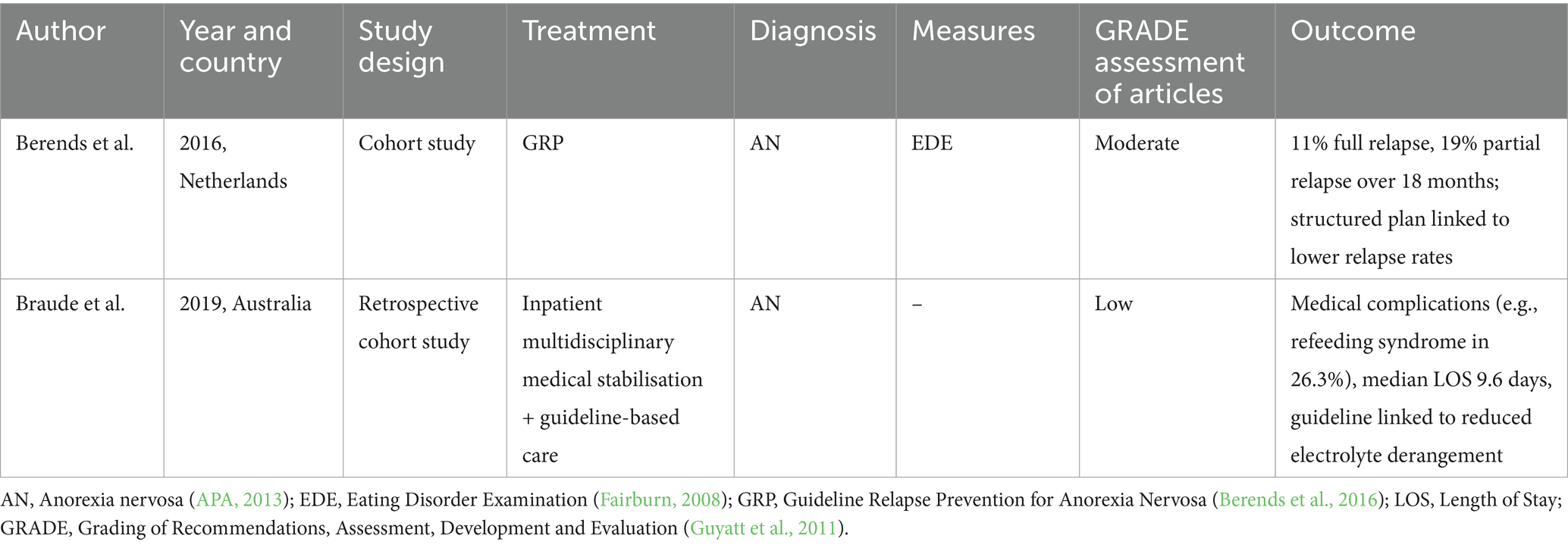 | Author | Year and country | Study design | Treatment | Diagnosis | Measures | GRADE assessment of articles | Outcome |
|---|---|---|---|---|---|---|---|
| Berends et al. | 2016, Netherlands | Cohort study | GRP | AN | EDE | Moderate | 11% full relapse, 19% partial relapse over 18 months; structured plan linked to lower relapse rates |
| Braude et al. | 2019, Australia | Retrospective cohort study | Inpatient multidisciplinary medical stabilisation + guideline-based care | AN | – | Low | Medical complications (e.g., refeeding syndrome in 26.3%), median LOS 9.6 days, guideline linked to reduced electrolyte derangement |

AN, Anorexia nervosa (APA, 2013); EDE, Eating Disorder Examination (Fairburn, 2008); GRP, Guideline Relapse Prevention for Anorexia Nervosa (Berends et al., 2016); LOS, Length of Stay; GRADE, Grading of Recommendations, Assessment, Development and Evaluation (Guyatt et al., 2011).